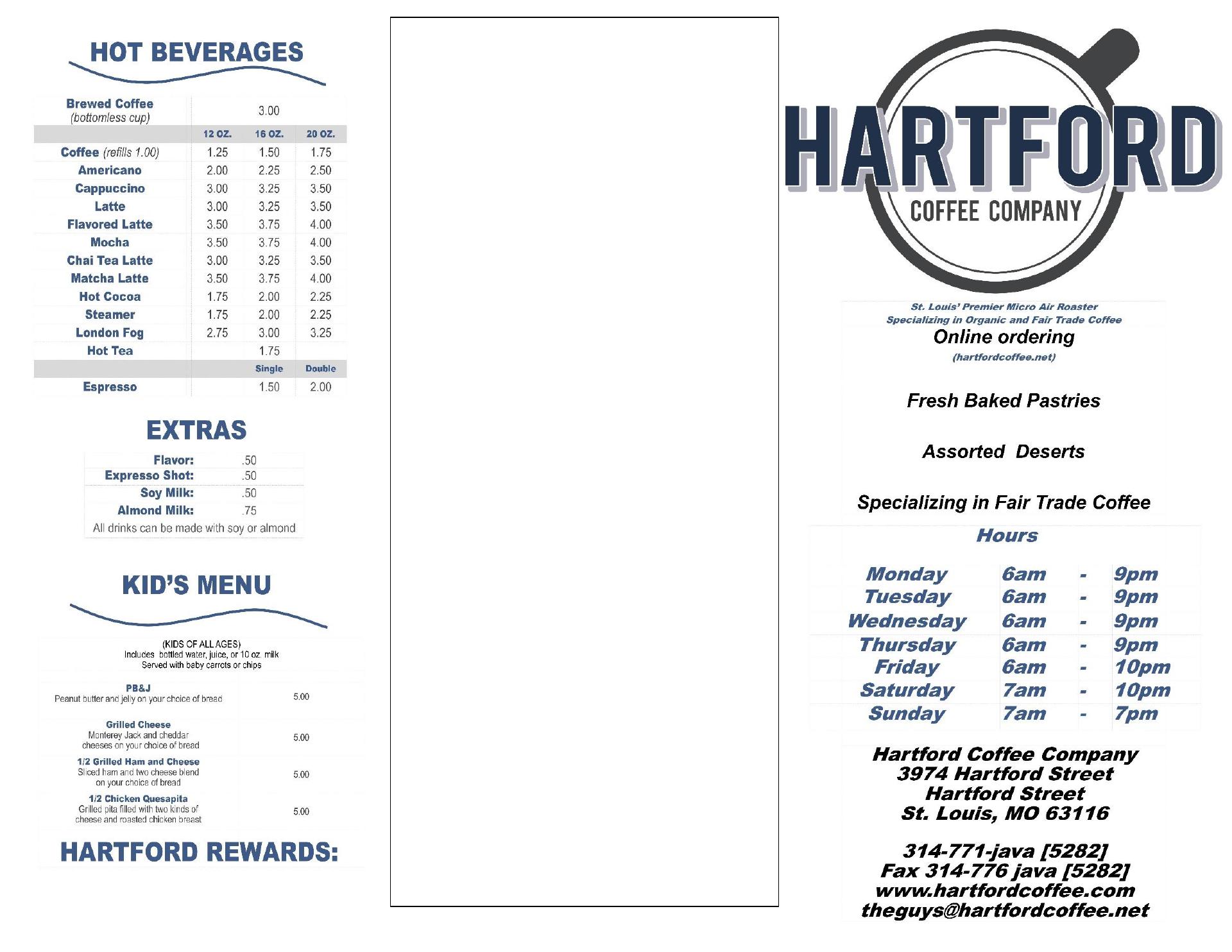 HOT BEVERAGES

| Brewed Coffee (bottomless cup) | | 3.00 | |
|---|---|---|---|
| | 12 OZ. | 16 OZ. | 20 OZ. |
| Coffee (refills 1.00) | 1.25 | 1.50 | 1.75 |
| Americano | 2.00 | 2.25 | 2.50 |
| Cappuccino | 3.00 | 3.25 | 3.50 |
| Latte | 3.00 | 3.25 | 3.50 |
| Flavored Latte | 3.50 | 3.75 | 4.00 |
| Mocha | 3.50 | 3.75 | 4.00 |
| Chai Tea Latte | 3.00 | 3.25 | 3.50 |
| Matcha Latte | 3.50 | 3.75 | 4.00 |
| Hot Cocoa | 1.75 | 2.00 | 2.25 |
| Steamer | 1.75 | 2.00 | 2.25 |
| London Fog | 2.75 | 3.00 | 3.25 |
| Hot Tea | | 1.75 | |
| | | Single | Double |
| Espresso | | 1.50 | 2.00 |

EXTRAS

| Flavor: | .50 |
|---|---|
| Expresso Shot: | .50 |
| Soy Milk: | .50 |
| Almond Milk: | .75 |

All drinks can be made with soy or almond

KID'S MENU

(KIDS OF ALL AGES)
Includes bottled water, juice, or 10 oz. milk
Served with baby carrots or chips

| PB&J Peanut butter and jelly on your choice of bread | 5.00 |
|---|---|
| Grilled Cheese Monterey Jack and cheddar cheeses on your choice of bread | 5.00 |
| 1/2 Grilled Ham and Cheese Sliced ham and two cheese blend on your choice of bread | 5.00 |
| 1/2 Chicken Quesapita Grilled pita filled with two kinds of cheese and roasted chicken breast | 5.00 |

HARTFORD REWARDS:

HARTFORD
COFFEE COMPANY

St. Louis' Premier Micro Air Roaster
Specializing in Organic and Fair Trade Coffee
Online ordering
(hartfordcoffee.net)

Fresh Baked Pastries

Assorted Deserts

Specializing in Fair Trade Coffee

Hours

| Monday | 6am | - | 9pm |
|---|---|---|---|
| Tuesday | 6am | - | 9pm |
| Wednesday | 6am | - | 9pm |
| Thursday | 6am | - | 9pm |
| Friday | 6am | - | 10pm |
| Saturday | 7am | - | 10pm |
| Sunday | 7am | - | 7pm |

Hartford Coffee Company
3974 Hartford Street
Hartford Street
St. Louis, MO 63116

314-771-java [5282]
Fax 314-776 java [5282]
www.hartfordcoffee.com
theguys@hartfordcoffee.net